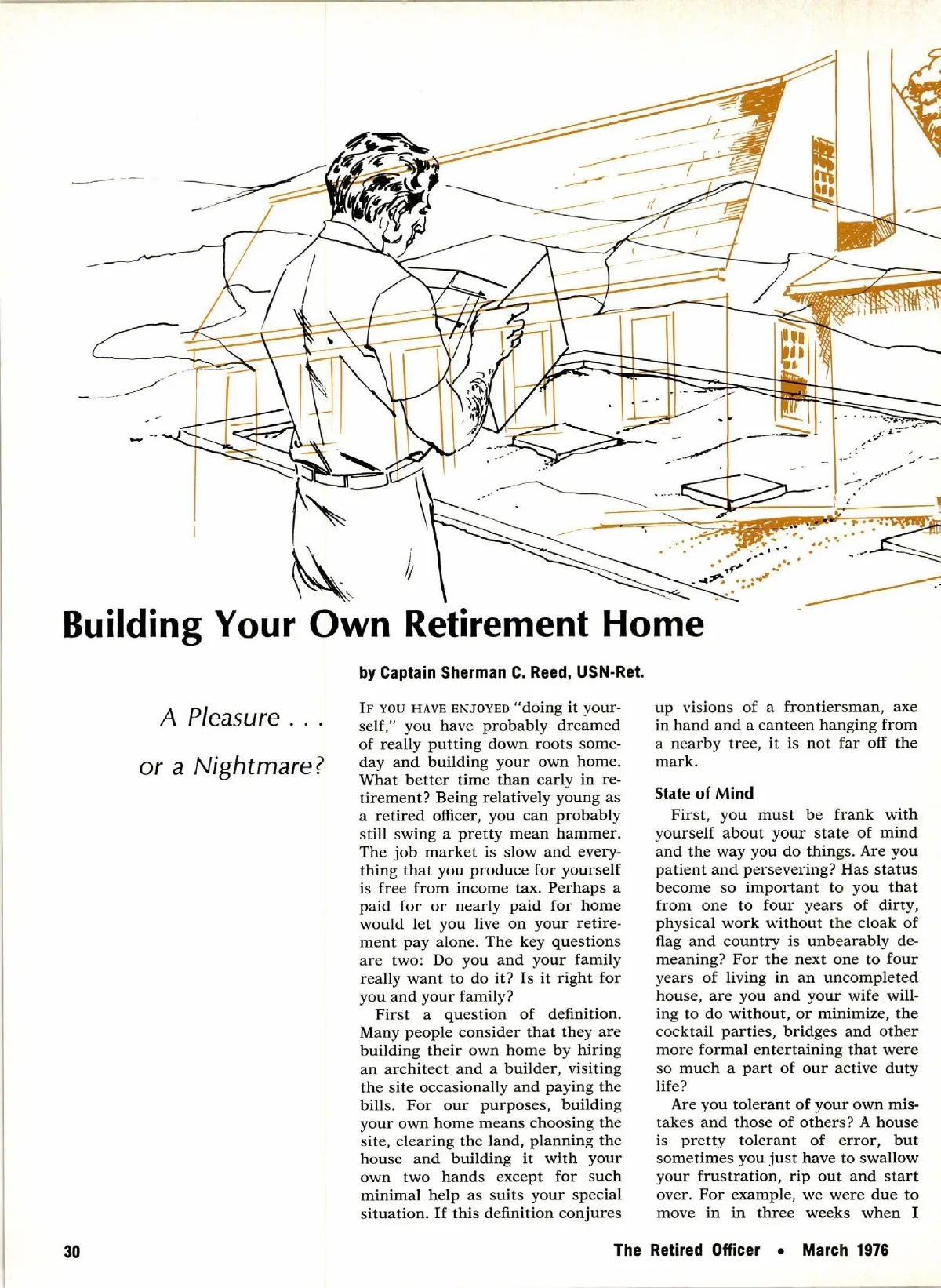 Building Your Own Retirement Home

by Captain Sherman C. Reed, USN-Ret.

A Pleasure . . .

or a Nightmare?

IF YOU HAVE ENJOYED "doing it yourself," you have probably dreamed of really putting down roots someday and building your own home. What better time than early in retirement? Being relatively young as a retired officer, you can probably still swing a pretty mean hammer. The job market is slow and everything that you produce for yourself is free from income tax. Perhaps a paid for or nearly paid for home would let you live on your retirement pay alone. The key questions are two: Do you and your family really want to do it? Is it right for you and your family?

First a question of definition. Many people consider that they are building their own home by hiring an architect and a builder, visiting the site occasionally and paying the bills. For our purposes, building your own home means choosing the site, clearing the land, planning the house and building it with your own two hands except for such minimal help as suits your special situation. If this definition conjures up visions of a frontiersman, axe in hand and a canteen hanging from a nearby tree, it is not far off the mark.

State of Mind

First, you must be frank with yourself about your state of mind and the way you do things. Are you patient and persevering? Has status become so important to you that from one to four years of dirty, physical work without the cloak of flag and country is unbearably demeaning? For the next one to four years of living in an uncompleted house, are you and your wife willing to do without, or minimize, the cocktail parties, bridges and other more formal entertaining that were so much a part of our active duty life?

Are you tolerant of your own mistakes and those of others? A house is pretty tolerant of error, but sometimes you just have to swallow your frustration, rip out and start over. For example, we were due to move in in three weeks when I

30

The Retired Officer • March 1976